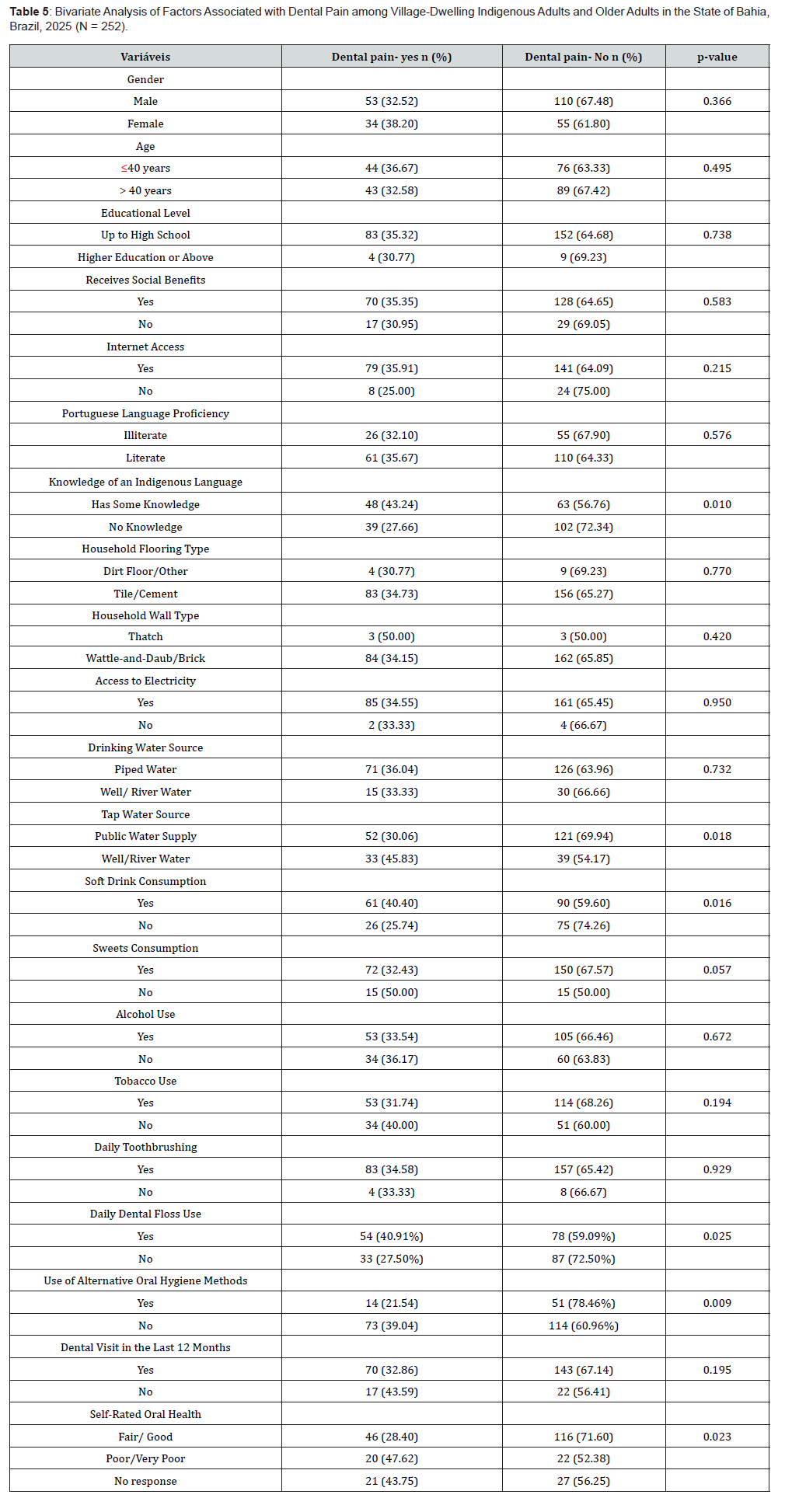 **Table 5**: Bivariate Analysis of Factors Associated with Dental Pain among Village-Dwelling Indigenous Adults and Older Adults in the State of Bahia, Brazil, 2025 (N = 252).

| Variáveis | Dental pain- yes n (%) | Dental pain- No n (%) | p-value |
|---|---|---|---|
| Gender | | | |
| Male | 53 (32.52) | 110 (67.48) | 0.366 |
| Female | 34 (38.20) | 55 (61.80) | |
| Age | | | |
| ≤40 years | 44 (36.67) | 76 (63.33) | 0.495 |
| > 40 years | 43 (32.58) | 89 (67.42) | |
| Educational Level | | | |
| Up to High School | 83 (35.32) | 152 (64.68) | 0.738 |
| Higher Education or Above | 4 (30.77) | 9 (69.23) | |
| Receives Social Benefits | | | |
| Yes | 70 (35.35) | 128 (64.65) | 0.583 |
| No | 17 (30.95) | 29 (69.05) | |
| Internet Access | | | |
| Yes | 79 (35.91) | 141 (64.09) | 0.215 |
| No | 8 (25.00) | 24 (75.00) | |
| Portuguese Language Proficiency | | | |
| Illiterate | 26 (32.10) | 55 (67.90) | 0.576 |
| Literate | 61 (35.67) | 110 (64.33) | |
| Knowledge of an Indigenous Language | | | |
| Has Some Knowledge | 48 (43.24) | 63 (56.76) | 0.010 |
| No Knowledge | 39 (27.66) | 102 (72.34) | |
| Household Flooring Type | | | |
| Dirt Floor/Other | 4 (30.77) | 9 (69.23) | 0.770 |
| Tile/Cement | 83 (34.73) | 156 (65.27) | |
| Household Wall Type | | | |
| Thatch | 3 (50.00) | 3 (50.00) | 0.420 |
| Wattle-and-Daub/Brick | 84 (34.15) | 162 (65.85) | |
| Access to Electricity | | | |
| Yes | 85 (34.55) | 161 (65.45) | 0.950 |
| No | 2 (33.33) | 4 (66.67) | |
| Drinking Water Source | | | |
| Piped Water | 71 (36.04) | 126 (63.96) | 0.732 |
| Well/ River Water | 15 (33.33) | 30 (66.66) | |
| Tap Water Source | | | |
| Public Water Supply | 52 (30.06) | 121 (69.94) | 0.018 |
| Well/River Water | 33 (45.83) | 39 (54.17) | |
| Soft Drink Consumption | | | |
| Yes | 61 (40.40) | 90 (59.60) | 0.016 |
| No | 26 (25.74) | 75 (74.26) | |
| Sweets Consumption | | | |
| Yes | 72 (32.43) | 150 (67.57) | 0.057 |
| No | 15 (50.00) | 15 (50.00) | |
| Alcohol Use | | | |
| Yes | 53 (33.54) | 105 (66.46) | 0.672 |
| No | 34 (36.17) | 60 (63.83) | |
| Tobacco Use | | | |
| Yes | 53 (31.74) | 114 (68.26) | 0.194 |
| No | 34 (40.00) | 51 (60.00) | |
| Daily Toothbrushing | | | |
| Yes | 83 (34.58) | 157 (65.42) | 0.929 |
| No | 4 (33.33) | 8 (66.67) | |
| Daily Dental Floss Use | | | |
| Yes | 54 (40.91%) | 78 (59.09%) | 0.025 |
| No | 33 (27.50%) | 87 (72.50%) | |
| Use of Alternative Oral Hygiene Methods | | | |
| Yes | 14 (21.54) | 51 (78.46%) | 0.009 |
| No | 73 (39.04) | 114 (60.96%) | |
| Dental Visit in the Last 12 Months | | | |
| Yes | 70 (32.86) | 143 (67.14) | 0.195 |
| No | 17 (43.59) | 22 (56.41) | |
| Self-Rated Oral Health | | | |
| Fair/ Good | 46 (28.40) | 116 (71.60) | 0.023 |
| Poor/Very Poor | 20 (47.62) | 22 (52.38) | |
| No response | 21 (43.75) | 27 (56.25) | |